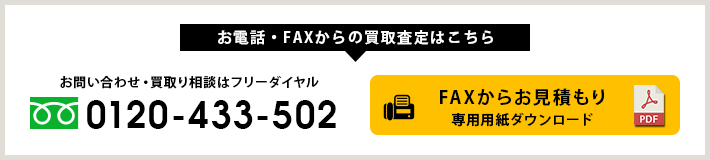 お電話・FAXからの買取査定はこちら

お問い合わせ・買取り相談はフリーダイヤル

0120-433-502

FAXからお見積もり
専用用紙ダウンロード

PDF